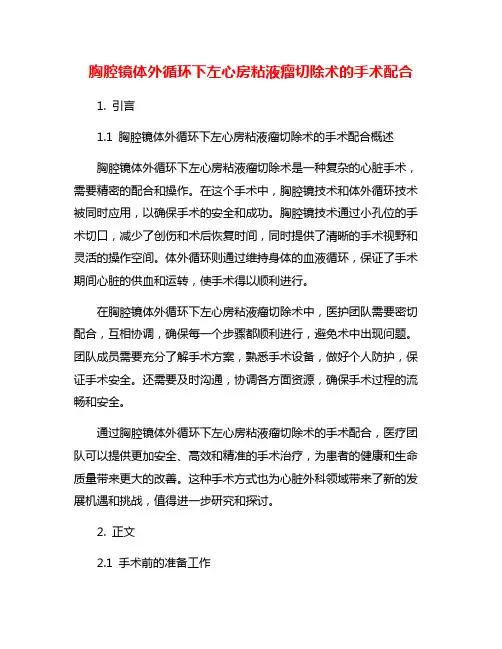 胸腔镜体外循环下左心房粘液瘤切除术的手术配合

1. 引言

1.1 胸腔镜体外循环下左心房粘液瘤切除术的手术配合概述

胸腔镜体外循环下左心房粘液瘤切除术是一种复杂的心脏手术，需要精密的配合和操作。在这个手术中，胸腔镜技术和体外循环技术被同时应用，以确保手术的安全和成功。胸腔镜技术通过小孔位的手术切口，减少了创伤和术后恢复时间，同时提供了清晰的手术视野和灵活的操作空间。体外循环则通过维持身体的血液循环，保证了手术期间心脏的供血和运转，使手术得以顺利进行。

在胸腔镜体外循环下左心房粘液瘤切除术中，医护团队需要密切配合，互相协调，确保每一个步骤都顺利进行，避免术中出现问题。团队成员需要充分了解手术方案，熟悉手术设备，做好个人防护，保证手术安全。还需要及时沟通，协调各方面资源，确保手术过程的流畅和安全。

通过胸腔镜体外循环下左心房粘液瘤切除术的手术配合，医疗团队可以提供更加安全、高效和精准的手术治疗，为患者的健康和生命质量带来更大的改善。这种手术方式也为心脏外科领域带来了新的发展机遇和挑战，值得进一步研究和探讨。

2. 正文

2.1 手术前的准备工作